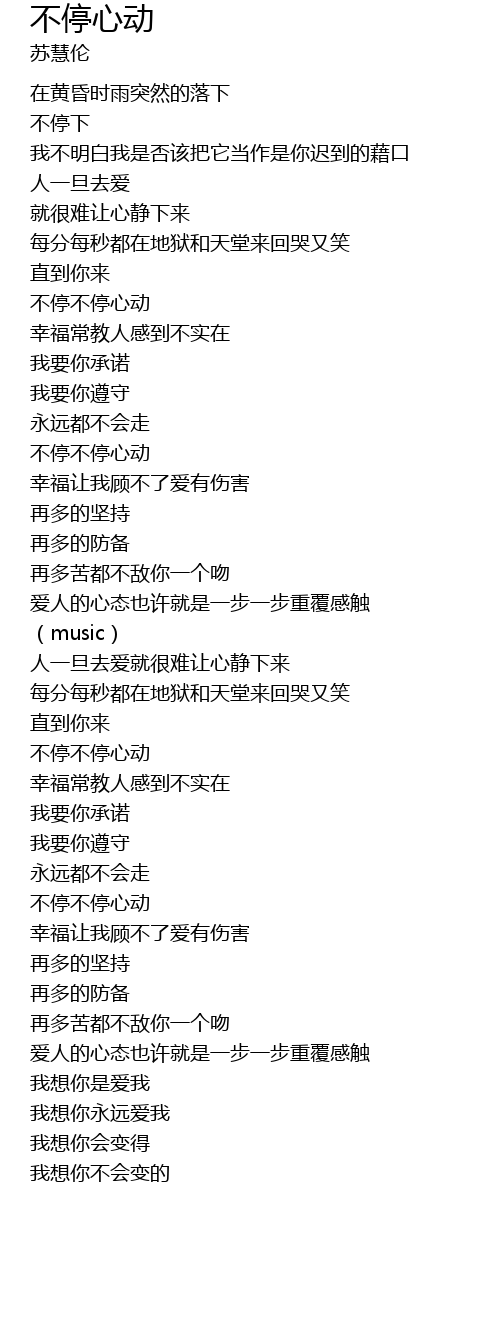 不停心动
苏慧伦

在黄昏时雨突然的落下
不停下
我不明白我是否该把它当作是你迟到的藉口
人一旦去爱
就很难让心静下来
每分每秒都在地狱和天堂来回哭又笑
直到你来
不停不停心动
幸福常教人感到不实在
我要你承诺
我要你遵守
永远都不会走
不停不停心动
幸福让我顾不了爱有伤害
再多的坚持
再多的防备
再多苦都不敌你一个吻
爱人的心态也许就是一步一步重覆感触
（music）
人一旦去爱就很难让心静下来
每分每秒都在地狱和天堂来回哭又笑
直到你来
不停不停心动
幸福常教人感到不实在
我要你承诺
我要你遵守
永远都不会走
不停不停心动
幸福让我顾不了爱有伤害
再多的坚持
再多的防备
再多苦都不敌你一个吻
爱人的心态也许就是一步一步重覆感触
我想你是爱我
我想你永远爱我
我想你会变得
我想你不会变的